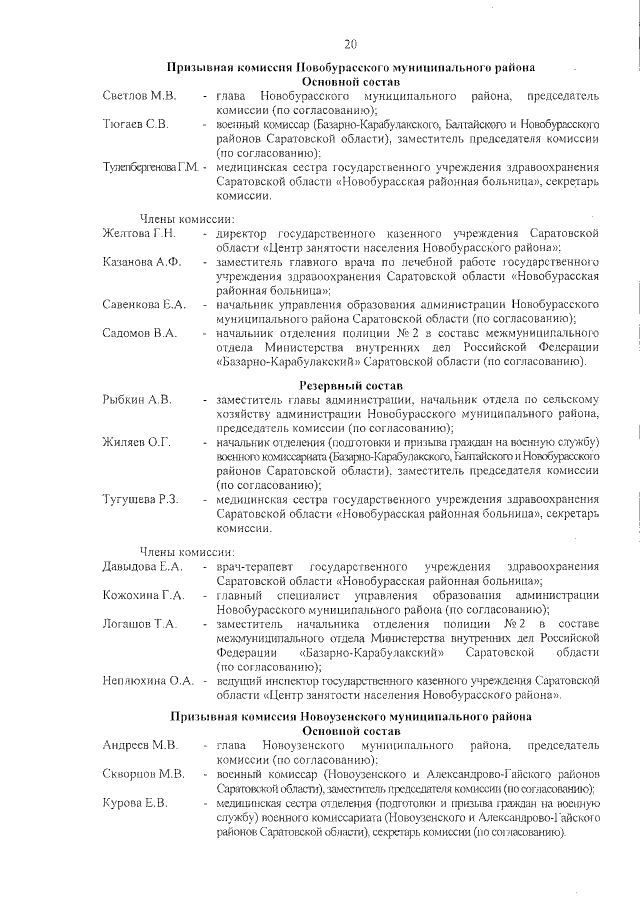 20

Призывная комиссия Новобурасского муниципального района
Основной состав

Светлов М.В. - глава Новобурасского муниципального района, председатель комиссии (по согласованию);

Тюгаев С.В. - военный комиссар (Базарно-Карабулакского, Балтайского и Новобурасского районов Саратовской области), заместитель председателя комиссии (по согласованию);

Тулепбергенова Г.М. - медицинская сестра государственного учреждения здравоохранения Саратовской области «Новобурасская районная больница», секретарь комиссии.

Члены комиссии:

Желтова Г.Н. - директор государственного казенного учреждения Саратовской области «Центр занятости населения Новобурасского района»;

Казанова А.Ф. - заместитель главного врача по лечебной работе государственного учреждения здравоохранения Саратовской области «Новобурасская районная больница»;

Савенкова Е.А. - начальник управления образования администрации Новобурасского муниципального района Саратовской области (по согласованию);

Садомов В.А. - начальник отделения полиции № 2 в составе межмуниципального отдела Министерства внутренних дел Российской Федерации «Базарно-Карабулакский» Саратовской области (по согласованию).

Резервный состав

Рыбкин А.В. - заместитель главы администрации, начальник отдела по сельскому хозяйству администрации Новобурасского муниципального района, председатель комиссии (по согласованию);

Жиляев О.Г. - начальник отделения (подготовки и призыва граждан на военную службу) военного комиссариата (Базарно-Карабулакского, Балтайского и Новобурасского районов Саратовской области), заместитель председателя комиссии (по согласованию);

Тугушева Р.З. - медицинская сестра государственного учреждения здравоохранения Саратовской области «Новобурасская районная больница», секретарь комиссии.

Члены комиссии:

Давыдова Е.А. - врач-терапевт государственного учреждения здравоохранения Саратовской области «Новобурасская районная больница»;

Кожохина Г.А. - главный специалист управления образования администрации Новобурасского муниципального района (по согласованию);

Логашов Т.А. - заместитель начальника отделения полиции № 2 в составе межмуниципального отдела Министерства внутренних дел Российской Федерации «Базарно-Карабулакский» Саратовской области (по согласованию);

Неплюхина О.А. - ведущий инспектор государственного казенного учреждения Саратовской области «Центр занятости населения Новобурасского района».

Призывная комиссия Новоузенского муниципального района
Основной состав

Андреев М.В. - глава Новоузенского муниципального района, председатель комиссии (по согласованию);

Скворцов М.В. - военный комиссар (Новоузенского и Александрово-Гайского районов Саратовской области), заместитель председателя комиссии (по согласованию);

Курова Е.В. - медицинская сестра отделения (подготовки и призыва граждан на военную службу) военного комиссариата (Новоузенского и Александрово-Гайского районов Саратовской области), секретарь комиссии (по согласованию).